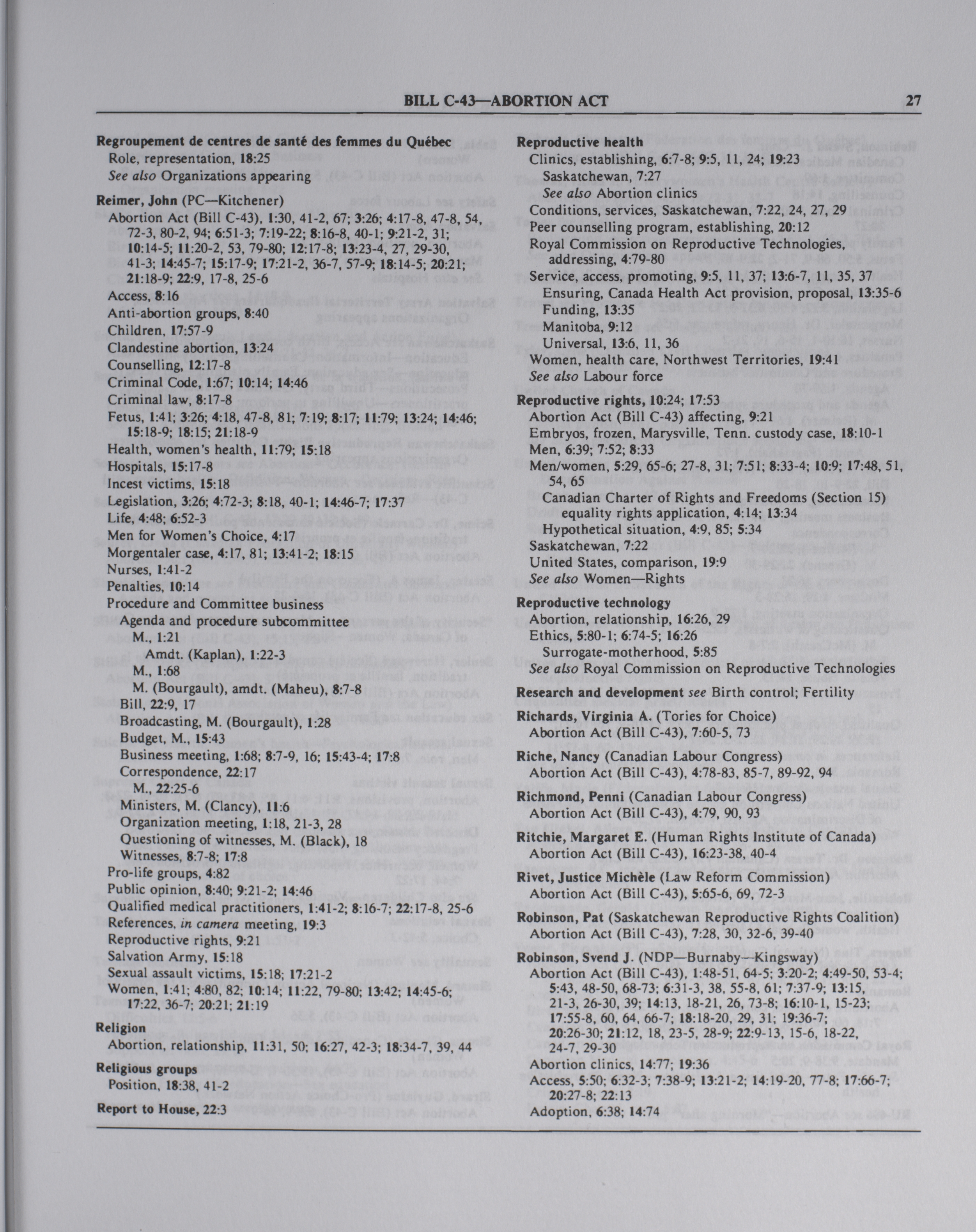 BILL C-43—ABORTION ACT 27

Regroupement de centres de santé des femmes du Québec
Role, representation, 18:25
See also Organizations appearing

Reimer, John (PC—Kitchener)
Abortion Act (Bill C-43), 1:30, 41-2, 67; 3:26; 4:17-8, 47-8, 54, 72-3, 80-2, 94; 6:51-3; 7:19-22; 8:16-8, 40-1; 9:21-2, 31; 10:14-5; 11:20-2, 53, 79-80; 12:17-8; 13:23-4, 27, 29-30, 41-3; 14:45-7; 15:17-9; 17:21-2, 36-7, 57-9; 18:14-5; 20:21; 21:18-9; 22:9, 17-8, 25-6
Access, 8:16
Anti-abortion groups, 8:40
Children, 17:57-9
Clandestine abortion, 13:24
Counselling, 12:17-8
Criminal Code, 1:67; 10:14; 14:46
Criminal law, 8:17-8
Fetus, 1:41; 3:26; 4:18, 47-8, 81; 7:19; 8:17; 11:79; 13:24; 14:46; 15:18-9; 18:15; 21:18-9
Health, women's health, 11:79; 15:18
Hospitals, 15:17-8
Incest victims, 15:18
Legislation, 3:26; 4:72-3; 8:18, 40-1; 14:46-7; 17:37
Life, 4:48; 6:52-3
Men for Women's Choice, 4:17
Morgentaler case, 4:17, 81; 13:41-2; 18:15
Nurses, 1:41-2
Penalties, 10:14
Procedure and Committee business
Agenda and procedure subcommittee
M., 1:21
Amdt. (Kaplan), 1:22-3
M., 1:68
M. (Bourgault), amdt. (Maheu), 8:7-8
Bill, 22:9, 17
Broadcasting, M. (Bourgault), 1:28
Budget, M., 15:43
Business meeting, 1:68; 8:7-9, 16; 15:43-4; 17:8
Correspondence, 22:17
M., 22:25-6
Ministers, M. (Clancy), 11:6
Organization meeting, 1:18, 21-3, 28
Questioning of witnesses, M. (Black), 18
Witnesses, 8:7-8; 17:8
Pro-life groups, 4:82
Public opinion, 8:40; 9:21-2; 14:46
Qualified medical practitioners, 1:41-2; 8:16-7; 22:17-8, 25-6
References, in camera meeting, 19:3
Reproductive rights, 9:21
Salvation Army, 15:18
Sexual assault victims, 15:18; 17:21-2
Women, 1:41; 4:80, 82; 10:14; 11:22, 79-80; 13:42; 14:45-6; 17:22, 36-7; 20:21; 21:19

Religion
Abortion, relationship, 11:31, 50; 16:27, 42-3; 18:34-7, 39, 44

Religious groups
Position, 18:38, 41-2

Report to House, 22:3

Reproductive health
Clinics, establishing, 6:7-8; 9:5, 11, 24; 19:23
Saskatchewan, 7:27
See also Abortion clinics
Conditions, services, Saskatchewan, 7:22, 24, 27, 29
Peer counselling program, establishing, 20:12
Royal Commission on Reproductive Technologies, addressing, 4:79-80
Service, access, promoting, 9:5, 11, 37; 13:6-7, 11, 35, 37
Ensuring, Canada Health Act provision, proposal, 13:35-6
Funding, 13:35
Manitoba, 9:12
Universal, 13:6, 11, 36
Women, health care, Northwest Territories, 19:41
See also Labour force

Reproductive rights, 10:24; 17:53
Abortion Act (Bill C-43) affecting, 9:21
Embryos, frozen, Marysville, Tenn. custody case, 18:10-1
Men, 6:39; 7:52; 8:33
Men/women, 5:29, 65-6; 27-8, 31; 7:51; 8:33-4; 10:9; 17:48, 51, 54, 65
Canadian Charter of Rights and Freedoms (Section 15) equality rights application, 4:14; 13:34
Hypothetical situation, 4:9, 85; 5:34
Saskatchewan, 7:22
United States, comparison, 19:9
See also Women—Rights

Reproductive technology
Abortion, relationship, 16:26, 29
Ethics, 5:80-1; 6:74-5; 16:26
Surrogate-motherhood, 5:85
See also Royal Commission on Reproductive Technologies

Research and development see Birth control; Fertility

Richards, Virginia A. (Tories for Choice)
Abortion Act (Bill C-43), 7:60-5, 73

Riche, Nancy (Canadian Labour Congress)
Abortion Act (Bill C-43), 4:78-83, 85-7, 89-92, 94

Richmond, Penni (Canadian Labour Congress)
Abortion Act (Bill C-43), 4:79, 90, 93

Ritchie, Margaret E. (Human Rights Institute of Canada)
Abortion Act (Bill C-43), 16:23-38, 40-4

Rivet, Justice Michèle (Law Reform Commission)
Abortion Act (Bill C-43), 5:65-6, 69, 72-3

Robinson, Pat (Saskatchewan Reproductive Rights Coalition)
Abortion Act (Bill C-43), 7:28, 30, 32-6, 39-40

Robinson, Svend J. (NDP—Burnaby—Kingsway)
Abortion Act (Bill C-43), 1:48-51, 64-5; 3:20-2; 4:49-50, 53-4; 5:43, 48-50, 68-73; 6:31-3, 38, 55-8, 61; 7:37-9; 13:15, 21-3, 26-30, 39; 14:13, 18-21, 26, 73-8; 16:10-1, 15-23; 17:55-8, 60, 64, 66-7; 18:18-20, 29, 31; 19:36-7; 20:26-30; 21:12, 18, 23-5, 28-9; 22:9-13, 15-6, 18-22, 24-7, 29-30
Abortion clinics, 14:77; 19:36
Access, 5:50; 6:32-3; 7:38-9; 13:21-2; 14:19-20, 77-8; 17:66-7; 20:27-8; 22:13
Adoption, 6:38; 14:74